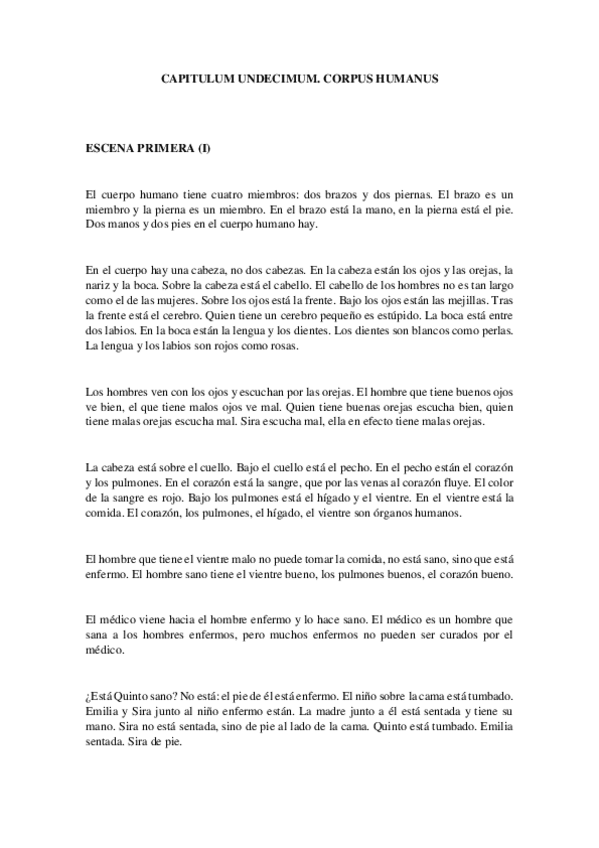 CAPITULUM UNDECIMUM. CORPUS HUMANUS

ESCENA PRIMERA (I)

El cuerpo humano tiene cuatro miembros: dos brazos y dos piernas. El brazo es un miembro y la pierna es un miembro. En el brazo está la mano, en la pierna está el pie. Dos manos y dos pies en el cuerpo humano hay.

En el cuerpo hay una cabeza, no dos cabezas. En la cabeza están los ojos y las orejas, la nariz y la boca. Sobre la cabeza está el cabello. El cabello de los hombres no es tan largo como el de las mujeres. Sobre los ojos está la frente. Bajo los ojos están las mejillas. Tras la frente está el cerebro. Quien tiene un cerebro pequeño es estúpido. La boca está entre dos labios. En la boca están la lengua y los dientes. Los dientes son blancos como perlas. La lengua y los labios son rojos como rosas.

Los hombres ven con los ojos y escuchan por las orejas. El hombre que tiene buenos ojos ve bien, el que tiene malos ojos ve mal. Quien tiene buenas orejas escucha bien, quien tiene malas orejas escucha mal. Sira escucha mal, ella en efecto tiene malas orejas.

La cabeza está sobre el cuello. Bajo el cuello está el pecho. En el pecho están el corazón y los pulmones. En el corazón está la sangre, que por las venas al corazón fluye. El color de la sangre es rojo. Bajo los pulmones está el hígado y el vientre. En el vientre está la comida. El corazón, los pulmones, el hígado, el vientre son órganos humanos.

El hombre que tiene el vientre malo no puede tomar la comida, no está sano, sino que está enfermo. El hombre sano tiene el vientre bueno, los pulmones buenos, el corazón bueno.

El médico viene hacia el hombre enfermo y lo hace sano. El médico es un hombre que sana a los hombres enfermos, pero muchos enfermos no pueden ser curados por el médico.

¿Está Quinto sano? No está: el pie de él está enfermo. El niño sobre la cama está tumbado. Emilia y Sira junto al niño enfermo están. La madre junto a él está sentada y tiene su mano. Sira no está sentada, sino de pie al lado de la cama. Quinto está tumbado. Emilia sentada. Sira de pie.